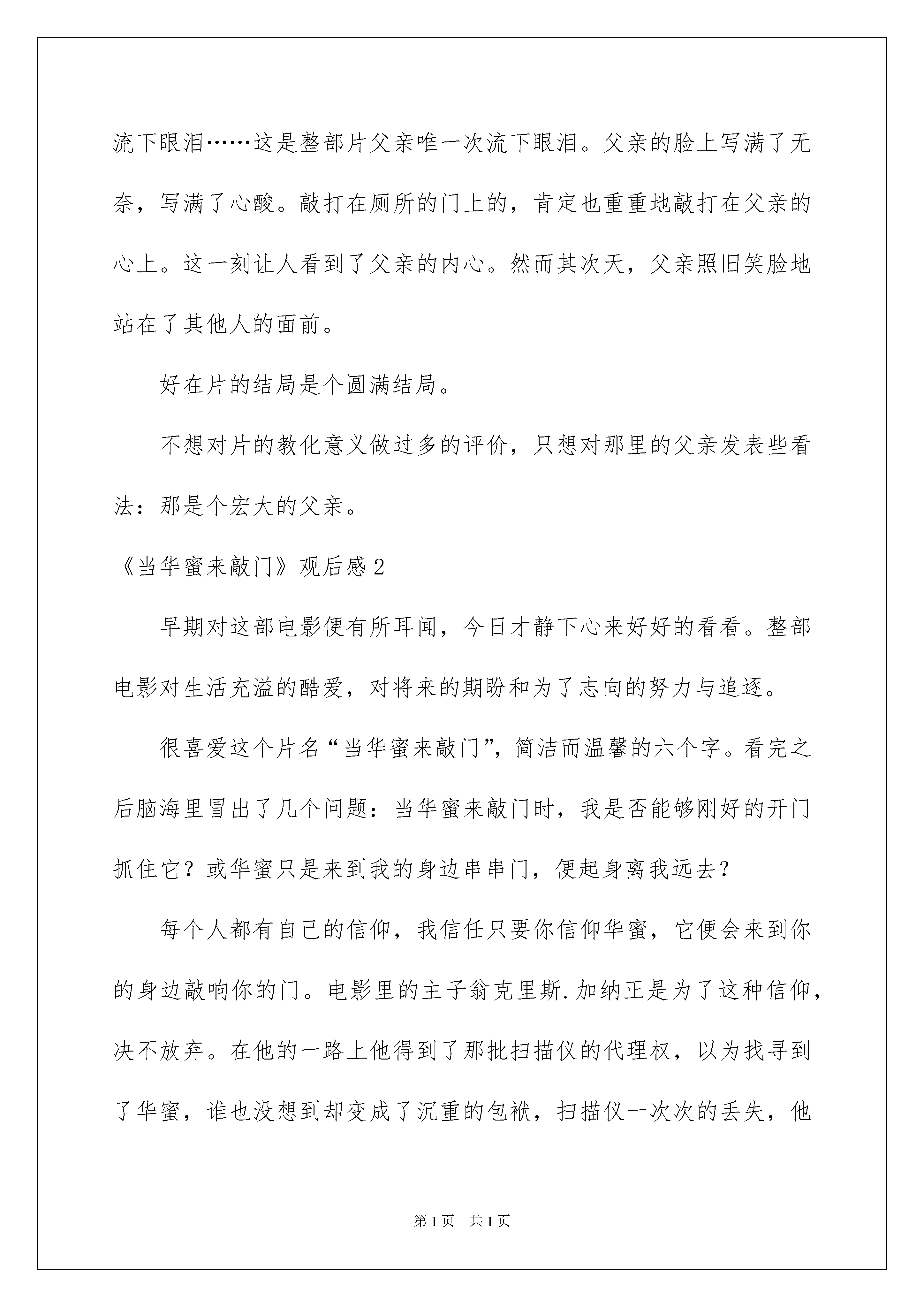 流下眼泪……这是整部片父亲唯一次流下眼泪。父亲的脸上写满了无奈，写满了心酸。敲打在厕所的门上的，肯定也重重地敲打在父亲的心上。这一刻让人看到了父亲的内心。然而其次天，父亲照旧笑脸地站在了其他人的面前。

好在片的结局是个圆满结局。

不想对片的教化意义做过多的评价，只想对那里的父亲发表些看法：那是个宏大的父亲。

《当华蜜来敲门》观后感 2

早期对这部电影便有所耳闻，今日才静下心来好好的看看。整部电影对生活充溢的酷爱，对将来的期盼和为了志向的努力与追逐。

很喜爱这个片名“当华蜜来敲门”，简洁而温馨的六个字。看完之后脑海里冒出了几个问题：当华蜜来敲门时，我是否能够刚好的开门抓住它？或华蜜只是来到我的身边串串门，便起身离我远去？

每个人都有自己的信仰，我信任只要你信仰华蜜，它便会来到你的身边敲响你的门。电影里的主子翁克里斯.加纳正是为了这种信仰，决不放弃。在他的一路上他得到了那批扫描仪的代理权，以为找寻到了华蜜，谁也没想到却变成了沉重的包袱，扫描仪一次次的丢失，他

第 1 页　共 1 页